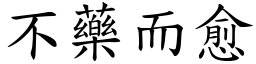 不藥而愈